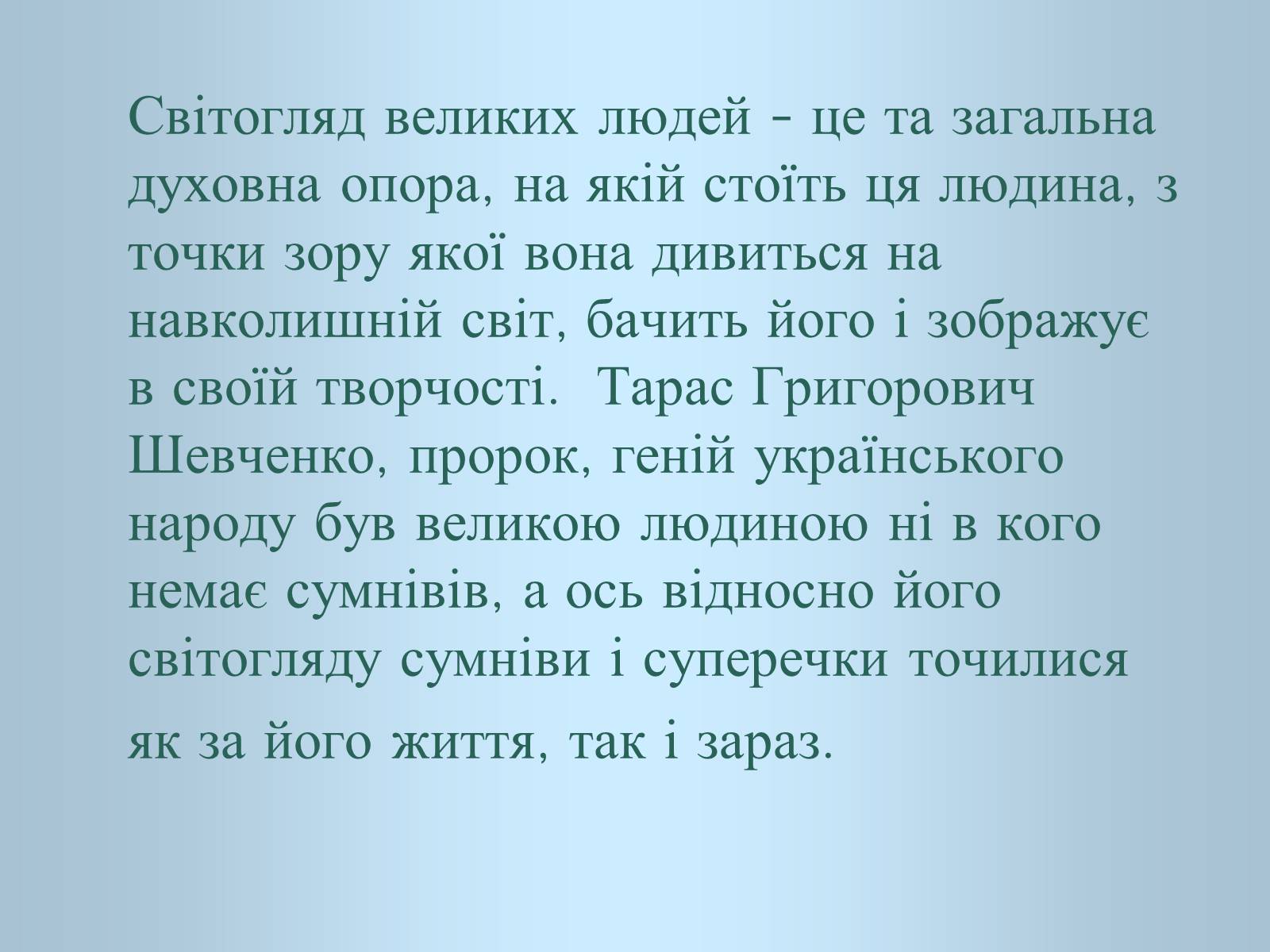 Світогляд великих людей - це та загальна духовна опора, на якій стоїть ця людина, з точки зору якої вона дивиться на навколишній світ, бачить його і зображує в своїй творчості. Тарас Григорович Шевченко, пророк, геній українського народу був великою людиною ні в кого немає сумнівів, а ось відносно його світогляду сумніви і суперечки точилися як за його життя, так і зараз.